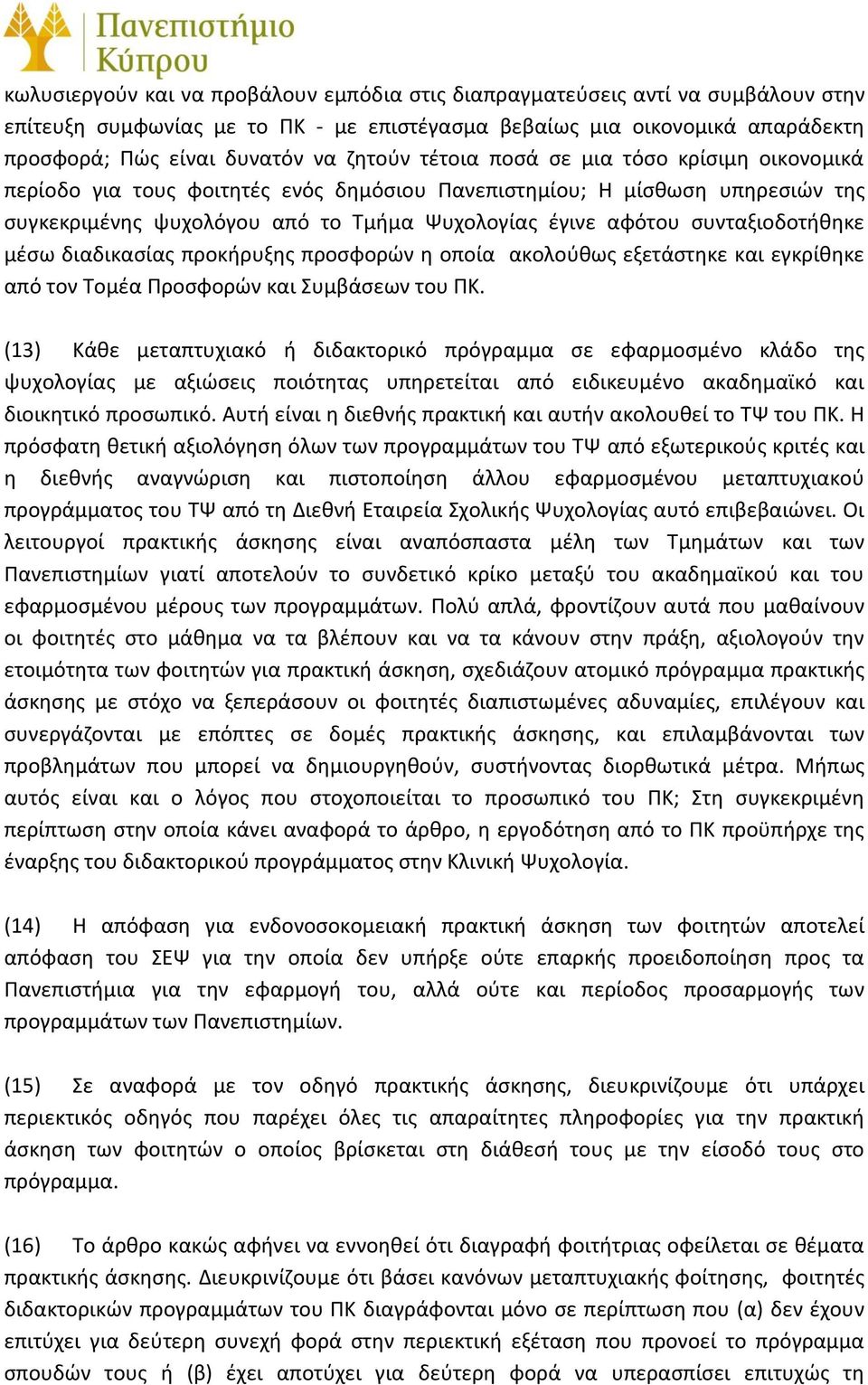 Πανεπιστήμιο Κύπρου

κωλυσιεργούν και να προβάλουν εμπόδια στις διαπραγματεύσεις αντί να συμβάλουν στην επίτευξη συμφωνίας με το ΠΚ - με επιστέγασμα βεβαίως μια οικονομικά απαράδεκτη προσφορά; Πώς είναι δυνατόν να ζητούν τέτοια ποσά σε μια τόσο κρίσιμη οικονομικά περίοδο για τους φοιτητές ενός δημόσιου Πανεπιστημίου; Η μίσθωση υπηρεσιών της συγκεκριμένης ψυχολόγου από το Τμήμα Ψυχολογίας έγινε αφότου συνταξιοδοτήθηκε μέσω διαδικασίας προκήρυξης προσφορών η οποία ακολούθως εξετάστηκε και εγκρίθηκε από τον Τομέα Προσφορών και Συμβάσεων του ΠΚ.

(13) Κάθε μεταπτυχιακό ή διδακτορικό πρόγραμμα σε εφαρμοσμένο κλάδο της ψυχολογίας με αξιώσεις ποιότητας υπηρετείται από ειδικευμένο ακαδημαϊκό και διοικητικό προσωπικό. Αυτή είναι η διεθνής πρακτική και αυτήν ακολουθεί το ΤΨ του ΠΚ. Η πρόσφατη θετική αξιολόγηση όλων των προγραμμάτων του ΤΨ από εξωτερικούς κριτές και η διεθνής αναγνώριση και πιστοποίηση άλλου εφαρμοσμένου μεταπτυχιακού προγράμματος του ΤΨ από τη Διεθνή Εταιρεία Σχολικής Ψυχολογίας αυτό επιβεβαιώνει. Οι λειτουργοί πρακτικής άσκησης είναι αναπόσπαστα μέλη των Τμημάτων και των Πανεπιστημίων γιατί αποτελούν το συνδετικό κρίκο μεταξύ του ακαδημαϊκού και του εφαρμοσμένου μέρους των προγραμμάτων. Πολύ απλά, φροντίζουν αυτά που μαθαίνουν οι φοιτητές στο μάθημα να τα βλέπουν και να τα κάνουν στην πράξη, αξιολογούν την ετοιμότητα των φοιτητών για πρακτική άσκηση, σχεδιάζουν ατομικό πρόγραμμα πρακτικής άσκησης με στόχο να ξεπεράσουν οι φοιτητές διαπιστωμένες αδυναμίες, επιλέγουν και συνεργάζονται με επόπτες σε δομές πρακτικής άσκησης, και επιλαμβάνονται των προβλημάτων που μπορεί να δημιουργηθούν, συστήνοντας διορθωτικά μέτρα. Μήπως αυτός είναι και ο λόγος που στοχοποιείται το προσωπικό του ΠΚ; Στη συγκεκριμένη περίπτωση στην οποία κάνει αναφορά το άρθρο, η εργοδότηση από το ΠΚ προϋπήρχε της έναρξης του διδακτορικού προγράμματος στην Κλινική Ψυχολογία.

(14) Η απόφαση για ενδονοσοκομειακή πρακτική άσκηση των φοιτητών αποτελεί απόφαση του ΣΕΨ για την οποία δεν υπήρξε ούτε επαρκής προειδοποίηση προς τα Πανεπιστήμια για την εφαρμογή του, αλλά ούτε και περίοδος προσαρμογής των προγραμμάτων των Πανεπιστημίων.

(15) Σε αναφορά με τον οδηγό πρακτικής άσκησης, διευκρινίζουμε ότι υπάρχει περιεκτικός οδηγός που παρέχει όλες τις απαραίτητες πληροφορίες για την πρακτική άσκηση των φοιτητών ο οποίος βρίσκεται στη διάθεσή τους με την είσοδό τους στο πρόγραμμα.

(16) Το άρθρο κακώς αφήνει να εννοηθεί ότι διαγραφή φοιτήτριας οφείλεται σε θέματα πρακτικής άσκησης. Διευκρινίζουμε ότι βάσει κανόνων μεταπτυχιακής φοίτησης, φοιτητές διδακτορικών προγραμμάτων του ΠΚ διαγράφονται μόνο σε περίπτωση που (α) δεν έχουν επιτύχει για δεύτερη συνεχή φορά στην περιεκτική εξέταση που προνοεί το πρόγραμμα σπουδών τους ή (β) έχει αποτύχει για δεύτερη φορά να υπερασπίσει επιτυχώς τη